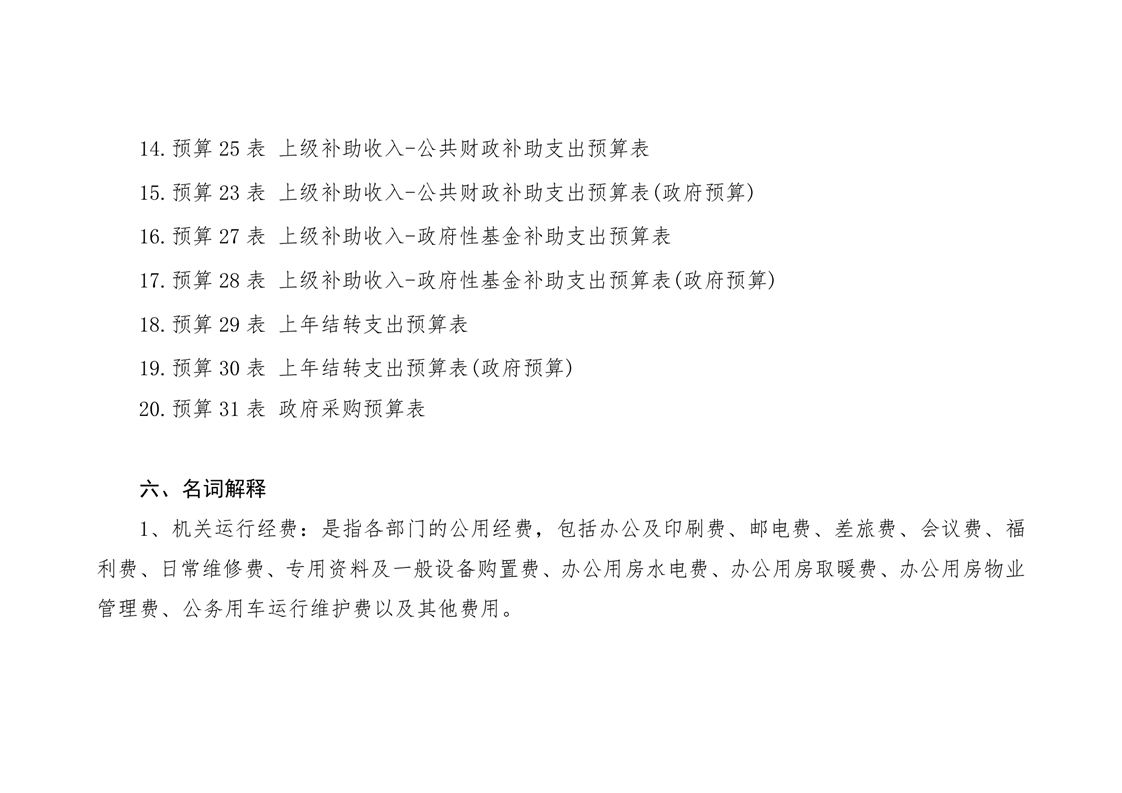 14.预算25表 上级补助收入-公共财政补助支出预算表

15.预算23表 上级补助收入-公共财政补助支出预算表(政府预算)

16.预算27表 上级补助收入-政府性基金补助支出预算表

17.预算28表 上级补助收入-政府性基金补助支出预算表(政府预算)

18.预算29表 上年结转支出预算表

19.预算30表 上年结转支出预算表(政府预算)

20.预算31表 政府采购预算表

六、名词解释

1、机关运行经费：是指各部门的公用经费，包括办公及印刷费、邮电费、差旅费、会议费、福利费、日常维修费、专用资料及一般设备购置费、办公用房水电费、办公用房取暖费、办公用房物业管理费、公务用车运行维护费以及其他费用。